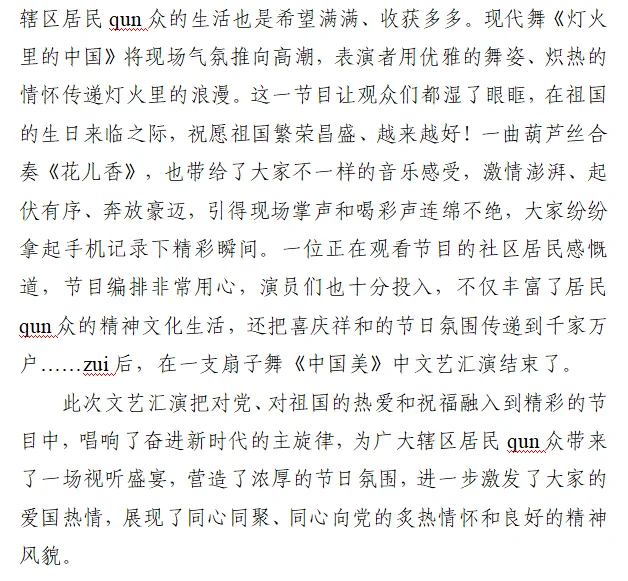 辖区居民 qun 众的生活也是希望满满、收获多多。现代舞《灯火里的中国》将现场气氛推向高潮，表演者用优雅的舞姿、炽热的情怀传递灯火里的浪漫。这一节目让观众们都湿了眼眶，在祖国的生日来临之际，祝愿祖国繁荣昌盛、越来越好！一曲葫芦丝合奏《花儿香》，也带给了大家不一样的音乐感受，激情澎湃、起伏有序、奔放豪迈，引得现场掌声和喝彩声连绵不绝，大家纷纷拿起手机记录下精彩瞬间。一位正在观看节目的社区居民感慨道，节目编排非常用心，演员们也十分投入，不仅丰富了居民 qun 众的精神文化生活，还把喜庆祥和的节日氛围传递到千家万户……zui 后，在一支扇子舞《中国美》中文艺汇演结束了。

此次文艺汇演把对党、对祖国的热爱和祝福融入到精彩的节目中，唱响了奋进新时代的主旋律，为广大辖区居民 qun 众带来了一场视听盛宴，营造了浓厚的节日氛围，进一步激发了大家的爱国热情，展现了同心同聚、同心向党的炙热情怀和良好的精神风貌。